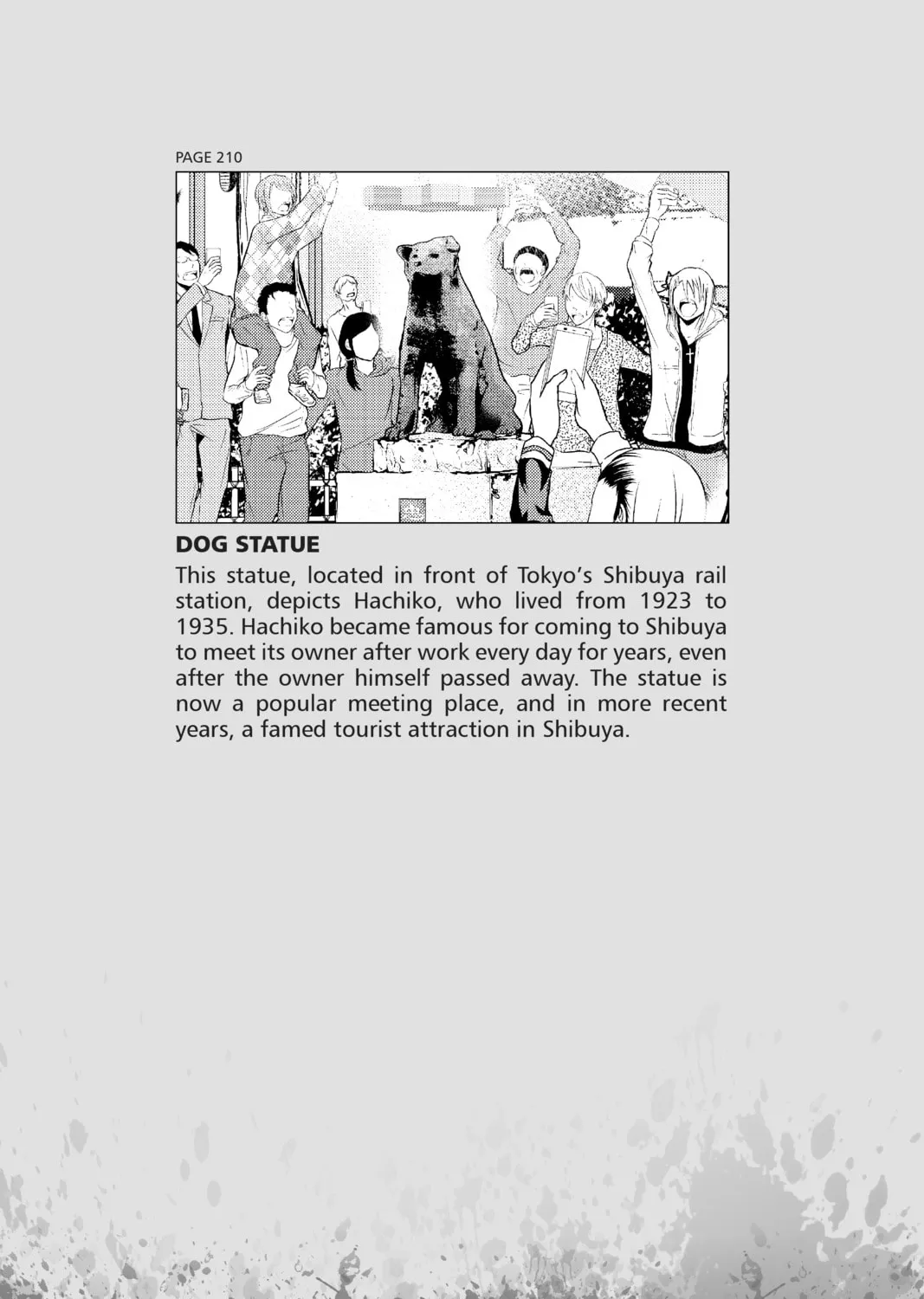 PAGE 210

DOG STATUE

This statue, located in front of Tokyo's Shibuya rail station, depicts Hachiko, who lived from 1923 to 1935. Hachiko became famous for coming to Shibuya to meet its owner after work every day for years, even after the owner himself passed away. The statue is now a popular meeting place, and in more recent years, a famed tourist attraction in Shibuya.